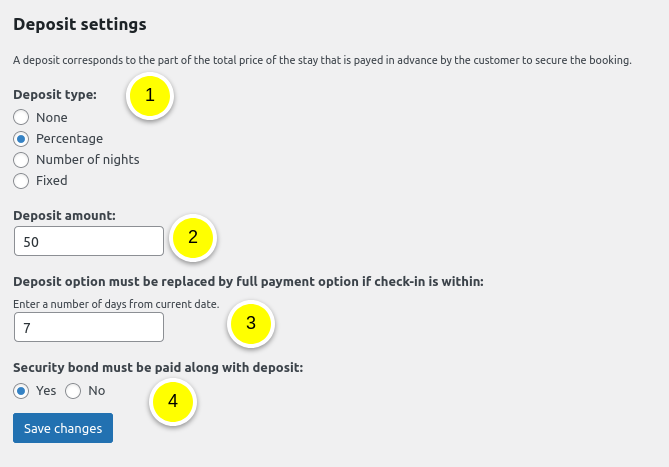 Deposit settings

A deposit corresponds to the part of the total price of the stay that is payed in advance by the customer to secure the booking.

Deposit type:

1

None
Percentage
Number of nights
Fixed

Deposit amount:

50

2

Deposit option must be replaced by full payment option if check-in is within:

Enter a number of days from current date.

7

3

Security bond must be paid along with deposit:

Yes No

4

Save changes